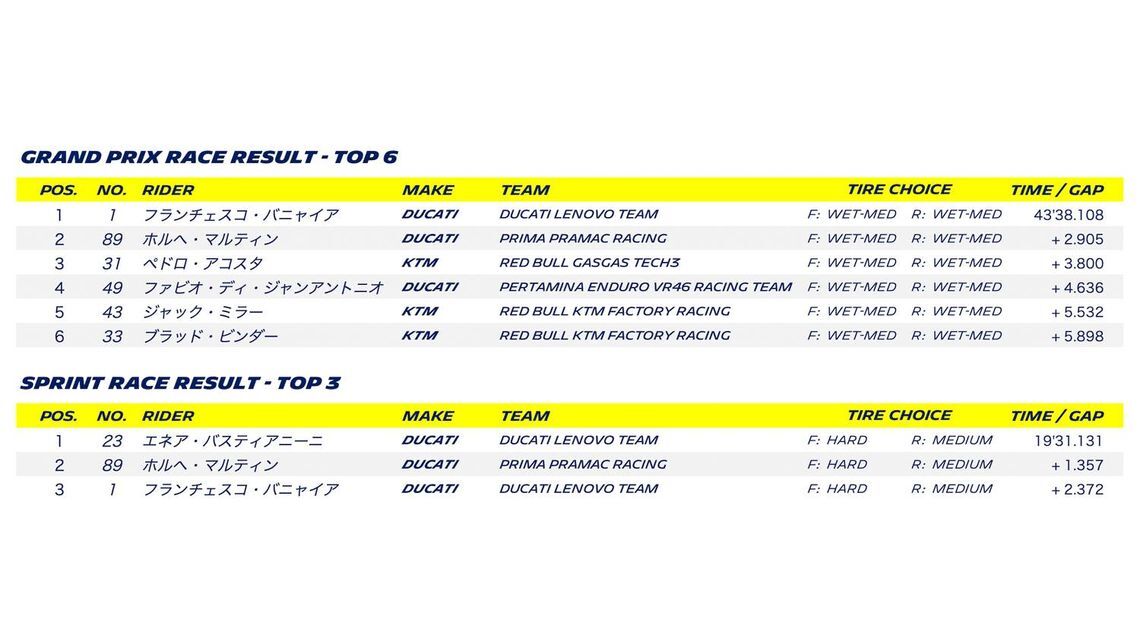 GRAND PRIX RACE RESULT - TOP 6

| POS. | NO. | RIDER | MAKE | TEAM | TIRE CHOICE | | TIME / GAP |
|---|---|---|---|---|---|---|---|
| 1 | 1 | フランチェスコ・バニャイア | DUCATI | DUCATI LENOVO TEAM | F: WET-MED | R: WET-MED | 43'38.108 |
| 2 | 89 | ホルヘ・マルティン | DUCATI | PRIMA PRAMAC RACING | F: WET-MED | R: WET-MED | + 2.905 |
| 3 | 31 | ペドロ・アコスタ | KTM | RED BULL GASGAS TECH3 | F: WET-MED | R: WET-MED | + 3.800 |
| 4 | 49 | ファビオ・ディ・ジャンアントニオ | DUCATI | PERTAMINA ENDURO VR46 RACING TEAM | F: WET-MED | R: WET-MED | + 4.636 |
| 5 | 43 | ジャック・ミラー | KTM | RED BULL KTM FACTORY RACING | F: WET-MED | R: WET-MED | + 5.532 |
| 6 | 33 | ブラッド・ビンダー | KTM | RED BULL KTM FACTORY RACING | F: WET-MED | R: WET-MED | + 5.898 |

SPRINT RACE RESULT - TOP 3

| POS. | NO. | RIDER | MAKE | TEAM | TIRE CHOICE | | TIME / GAP |
|---|---|---|---|---|---|---|---|
| 1 | 23 | エネア・バスティアニーニ | DUCATI | DUCATI LENOVO TEAM | F: HARD | R: MEDIUM | 19'31.131 |
| 2 | 89 | ホルヘ・マルティン | DUCATI | PRIMA PRAMAC RACING | F: HARD | R: MEDIUM | + 1.357 |
| 3 | 1 | フランチェスコ・バニャイア | DUCATI | DUCATI LENOVO TEAM | F: HARD | R: MEDIUM | + 2.372 |